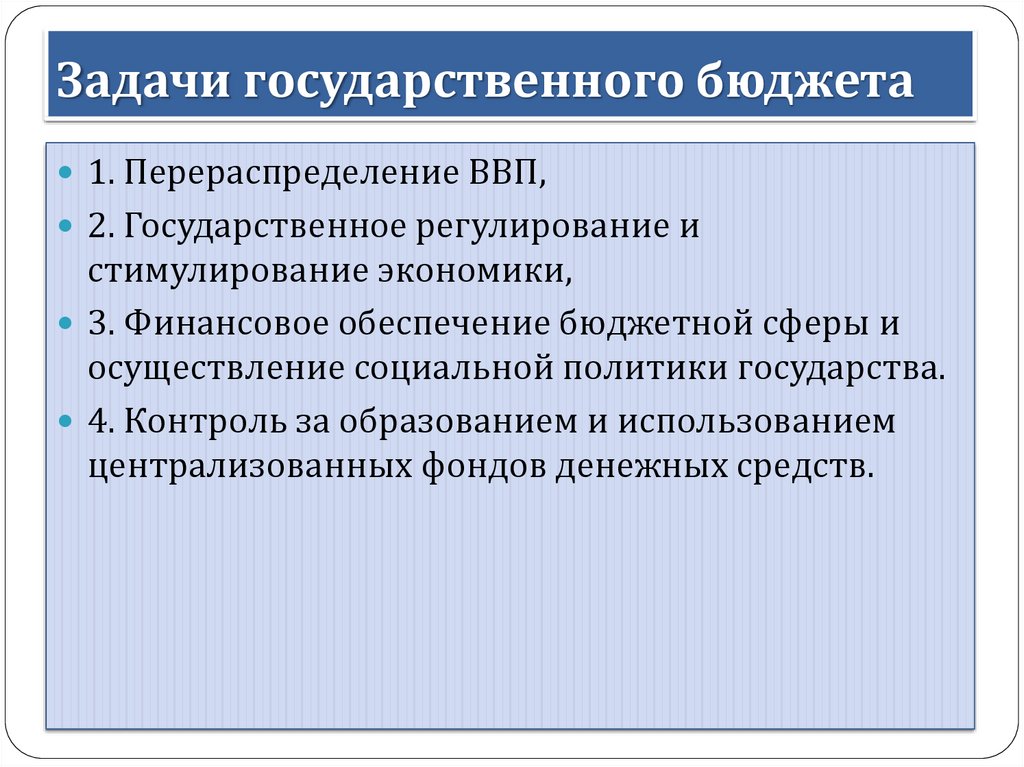 Задачи государственного бюджета

1. Перераспределение ВВП,

2. Государственное регулирование и стимулирование экономики,

3. Финансовое обеспечение бюджетной сферы и осуществление социальной политики государства.

4. Контроль за образованием и использованием централизованных фондов денежных средств.